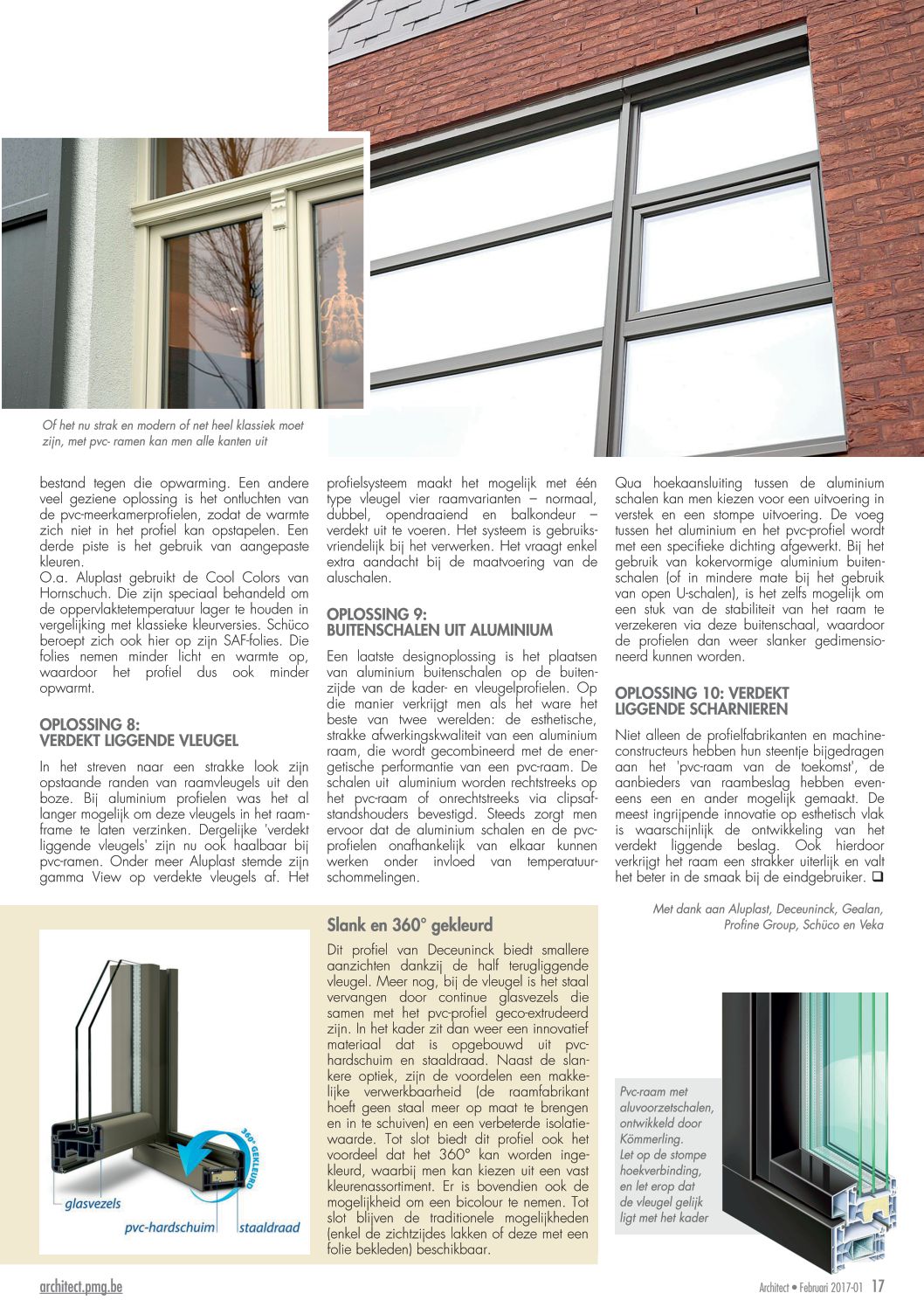 Of het nu strak en modern of net heel klassiek moet zijn, met pvc- ramen kan men alle kanten uit

bestand tegen die opwarming. Een andere veel geziene oplossing is het ontluchten van de pvc-meerkamerprofielen, zodat de warmte zich niet in het profiel kan opstapelen. Een derde piste is het gebruik van aangepaste kleuren.
O.a. Aluplast gebruikt de Cool Colors van Hornschuch. Die zijn speciaal behandeld om de oppervlaktetemperatuur lager te houden in vergelijking met klassieke kleurversies. Schüco beroept zich ook hier op zijn SAF-folies. Die folies nemen minder licht en warmte op, waardoor het profiel dus ook minder opwarmt.

OPLOSSING 8:
VERDEKT LIGGENDE VLEUGEL

In het streven naar een strakke look zijn opstaande randen van raamvleugels uit den boze. Bij aluminium profielen was het al langer mogelijk om deze vleugels in het raamframe te laten verzinken. Dergelijke 'verdekt liggende vleugels' zijn nu ook haalbaar bij pvc-ramen. Onder meer Aluplast stemde zijn gamma View op verdekte vleugels af. Het profielsysteem maakt het mogelijk met één type vleugel vier raamvarianten – normaal, dubbel, opendraaiend en balkondeur – verdekt uit te voeren. Het systeem is gebruiksvriendelijk bij het verwerken. Het vraagt enkel extra aandacht bij de maatvoering van de aluschalen.

OPLOSSING 9:
BUITENSCHALEN UIT ALUMINIUM

Een laatste designoplossing is het plaatsen van aluminium buitenschalen op de buitenzijde van de kader- en vleugelprofielen. Op die manier verkrijgt men als het ware het beste van twee werelden: de esthetische, strakke afwerkingskwaliteit van een aluminium raam, die wordt gecombineerd met de energetische performantie van een pvc-raam. De schalen uit aluminium worden rechtstreeks op het pvc-raam of onrechtstreeks via clipsafstandshouders bevestigd. Steeds zorgt men ervoor dat de aluminium schalen en de pvc-profielen onafhankelijk van elkaar kunnen werken onder invloed van temperatuurschommelingen.

Qua hoekaansluiting tussen de aluminium schalen kan men kiezen voor een uitvoering in verstek en een stompe uitvoering. De voeg tussen het aluminium en het pvc-profiel wordt met een specifieke dichting afgewerkt. Bij het gebruik van kokervormige aluminium buitenschalen (of in mindere mate bij het gebruik van open U-schalen), is het zelfs mogelijk om een stuk van de stabiliteit van het raam te verzekeren via deze buitenschaal, waardoor de profielen dan weer slanker gedimensioneerd kunnen worden.

OPLOSSING 10: VERDEKT LIGGENDE SCHARNIEREN

Niet alleen de profielfabrikanten en machineconstructeurs hebben hun steentje bijgedragen aan het 'pvc-raam van de toekomst', de aanbieders van raambeslag hebben eveneens een en ander mogelijk gemaakt. De meest ingrijpende innovatie op esthetisch vlak is waarschijnlijk de ontwikkeling van het verdekt liggende beslag. Ook hierdoor verkrijgt het raam een strakker uiterlijk en valt het beter in de smaak bij de eindgebruiker. ❑

Met dank aan Aluplast, Deceuninck, Gealan, Profine Group, Schüco en Veka

360° GEKLEURD
glasvezels
pvc-hardschuim
staaldraad

Slank en 360° gekleurd

Dit profiel van Deceuninck biedt smallere aanzichten dankzij de half terugliggende vleugel. Meer nog, bij de vleugel is het staal vervangen door continue glasvezels die samen met het pvc-profiel geco-extrudeerd zijn. In het kader zit dan weer een innovatief materiaal dat is opgebouwd uit pvc-hardschuim en staaldraad. Naast de slankere optiek, zijn de voordelen een makkelijke verwerkbaarheid (de raamfabrikant hoeft geen staal meer op maat te brengen en in te schuiven) en een verbeterde isolatiewaarde. Tot slot biedt dit profiel ook het voordeel dat het 360° kan worden ingekleurd, waarbij men kan kiezen uit een vast kleurenassortiment. Er is bovendien ook de mogelijkheid om een bicolour te nemen. Tot slot blijven de traditionele mogelijkheden (enkel de zichtzijdes lakken of deze met een folie bekleden) beschikbaar.

Pvc-raam met aluvoorzetschalen, ontwikkeld door Kömmerling. Let op de stompe hoekverbinding, en let erop dat de vleugel gelijk ligt met het kader

architect.pmg.be

Architect • Februari 2017-01 17